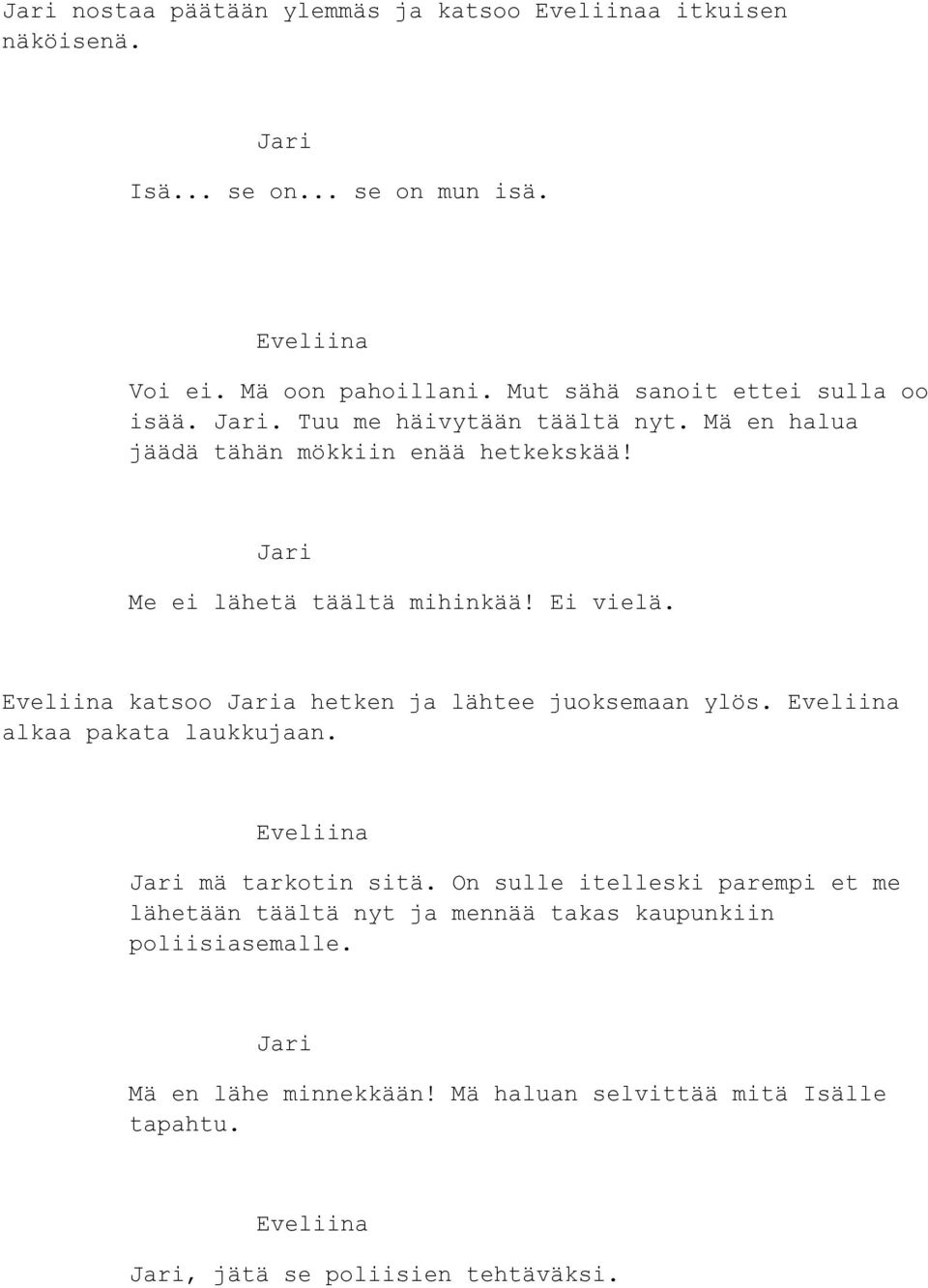 Jari nostaa päätään ylemmäs ja katsoo Eveliinaa itkuisen näköisenä.

Jari

Isä... se on... se on mun isä.

Eveliina

Voi ei. Mä oon pahoillani. Mut sähä sanoit ettei sulla oo isää. Jari. Tuu me häivytään täältä nyt. Mä en halua jäädä tähän mökkiin enää hetkekskää!

Jari

Me ei lähetä täältä mihinkää! Ei vielä.

Eveliina katsoo Jaria hetken ja lähtee juoksemaan ylös. Eveliina alkaa pakata laukkujaan.

Eveliina

Jari mä tarkotin sitä. On sulle itelleski parempi et me lähetään täältä nyt ja mennää takas kaupunkiin poliisiasemalle.

Jari

Mä en lähe minnekkään! Mä haluan selvittää mitä Isälle tapahtu.

Eveliina

Jari, jätä se poliisien tehtäväksi.